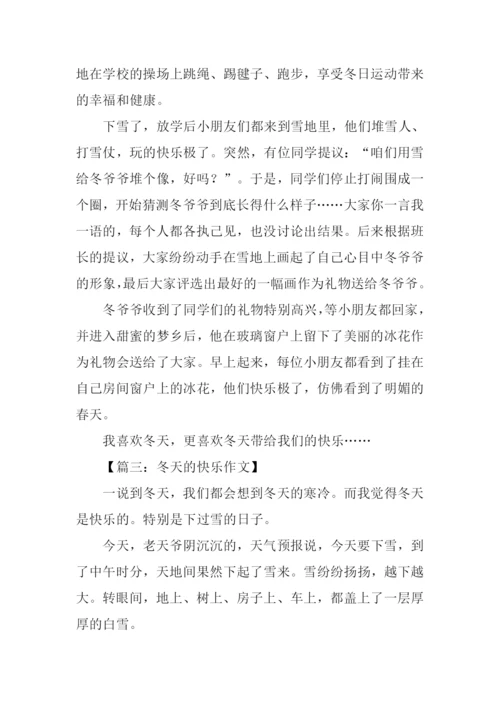 地在学校的操场上跳绳、踢毽子、跑步，享受冬日运动带来的幸福和健康。

下雪了，放学后小朋友们都来到雪地里，他们堆雪人、打雪仗，玩的快乐极了。突然，有位同学提议：“咱们用雪给冬爷爷堆个像，好吗？”。于是，同学们停止打闹围成一个圈，开始猜测冬爷爷到底长得什么样子……大家你一言我一语的，每个人都各执己见，也没讨论出结果。后来根据班长的提议，大家纷纷动手在雪地上画起了自己心目中冬爷爷的形象，最后大家评选出最好的一幅画作为礼物送给冬爷爷。

冬爷爷收到了同学们的礼物特别高兴，等小朋友都回家，并进入甜蜜的梦乡后，他在玻璃窗户上留下了美丽的冰花作为礼物会送给了大家。早上起来，每位小朋友都看到了挂在自己房间窗户上的冰花，他们快乐极了，仿佛看到了明媚的春天。

我喜欢冬天，更喜欢冬天带给我们的快乐……

【篇三：冬天的快乐作文】

一说到冬天，我们都会想到冬天的寒冷。而我觉得冬天是快乐的。特别是下过雪的日子。

今天，老天爷阴沉沉的，天气预报说，今天要下雪，到了中午时分，天地间果然下起了雪来。雪纷纷扬扬，越下越大。转眼间，地上、树上、房子上、车上，都盖上了一层厚厚的白雪。